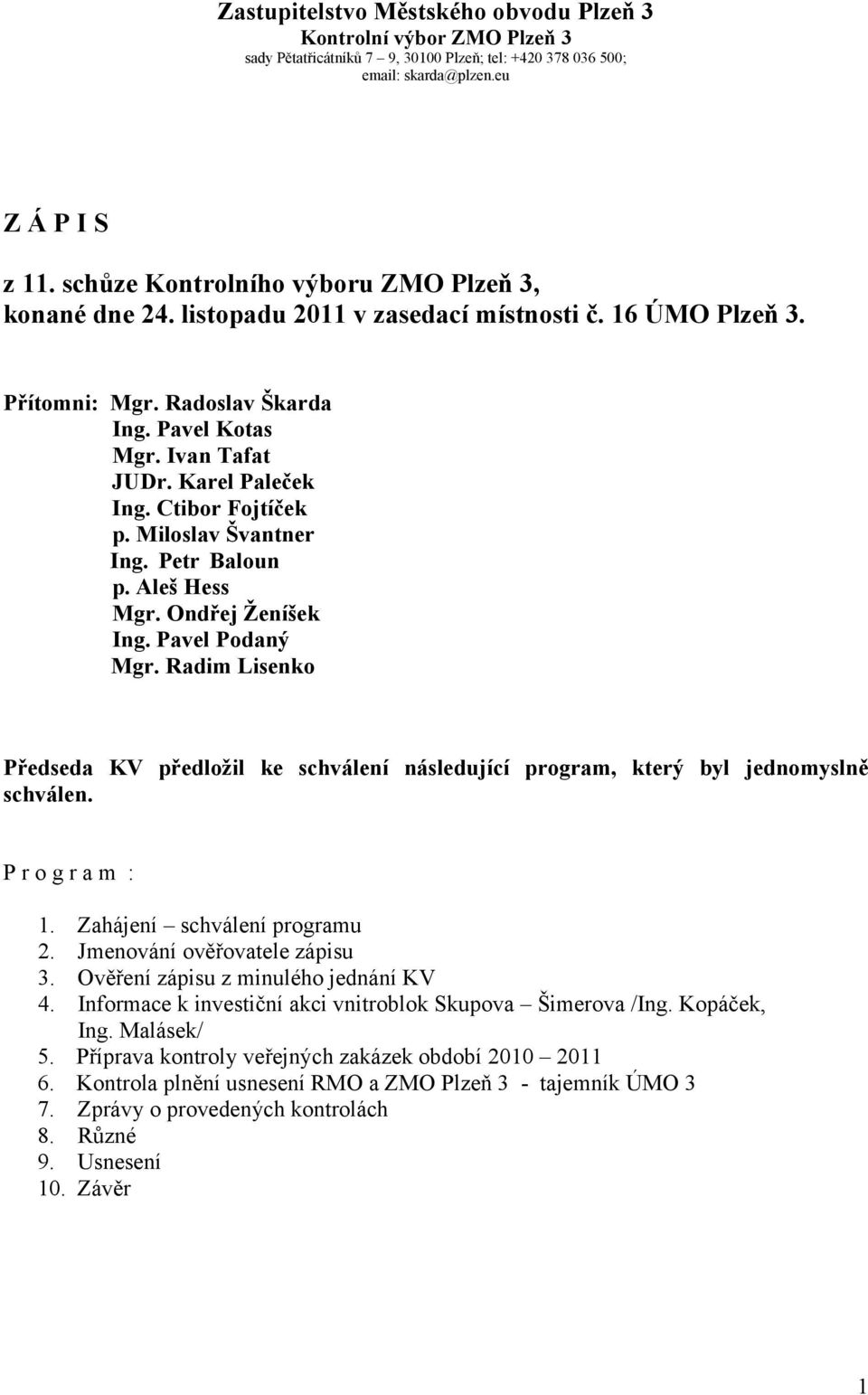 Zastupitelstvo Městského obvodu Plzeň 3
Kontrolní výbor ZMO Plzeň 3
sady Pětatřicátníků 7 – 9, 30100 Plzeň; tel: +420 378 036 500;
email: skarda@plzen.eu

Z Á P I S

z 11. schůze Kontrolního výboru ZMO Plzeň 3, konané dne 24. listopadu 2011 v zasedací místnosti č. 16 ÚMO Plzeň 3.

Přítomni: Mgr. Radoslav Škarda
Ing. Pavel Kotas
Mgr. Ivan Tafat
JUDr. Karel Paleček
Ing. Ctibor Fojtíček
p. Miloslav Švantner
Ing. Petr Baloun
p. Aleš Hess
Mgr. Ondřej Ženíšek
Ing. Pavel Podaný
Mgr. Radim Lisenko

Předseda KV předložil ke schválení následující program, který byl jednomyslně schválen.

P r o g r a m :

1. Zahájení – schválení programu
2. Jmenování ověřovatele zápisu
3. Ověření zápisu z minulého jednání KV
4. Informace k investiční akci vnitroblok Skupova – Šimerova /Ing. Kopáček, Ing. Malásek/
5. Příprava kontroly veřejných zakázek období 2010 – 2011
6. Kontrola plnění usnesení RMO a ZMO Plzeň 3 - tajemník ÚMO 3
7. Zprávy o provedených kontrolách
8. Různé
9. Usnesení
10. Závěr

1